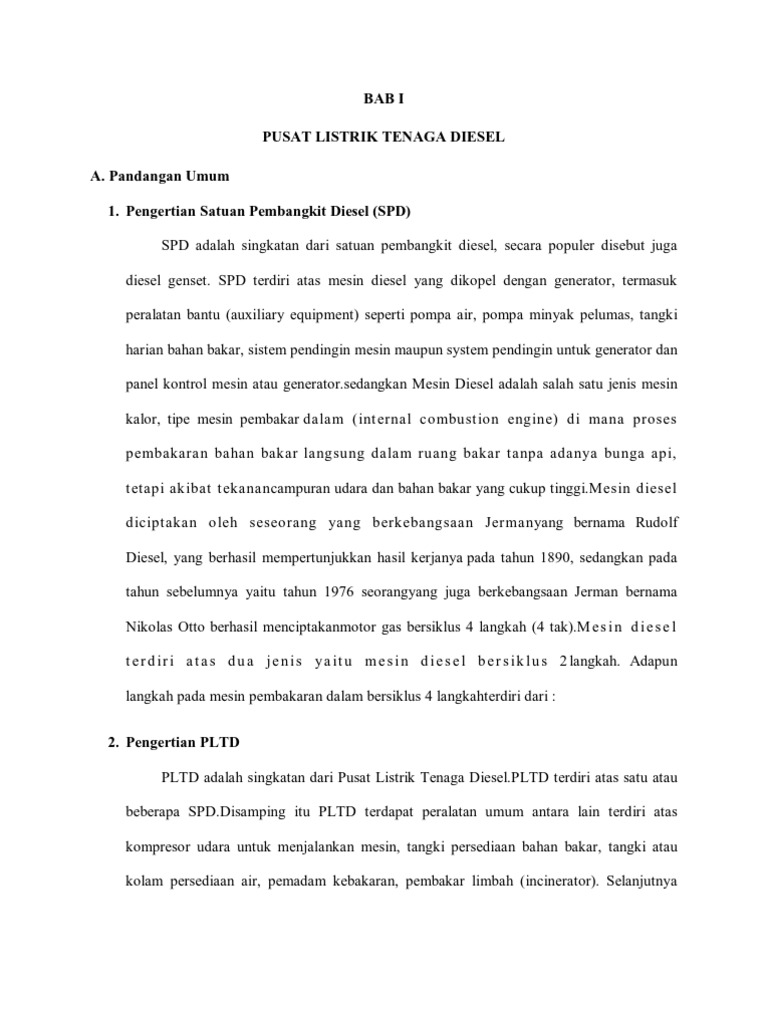 BAB I

PUSAT LISTRIK TENAGA DIESEL

A. Pandangan Umum

1. Pengertian Satuan Pembangkit Diesel (SPD)

SPD adalah singkatan dari satuan pembangkit diesel, secara populer disebut juga diesel genset. SPD terdiri atas mesin diesel yang dikopel dengan generator, termasuk peralatan bantu (auxiliary equipment) seperti pompa air, pompa minyak pelumas, tangki harian bahan bakar, sistem pendingin mesin maupun system pendingin untuk generator dan panel kontrol mesin atau generator.sedangkan Mesin Diesel adalah salah satu jenis mesin kalor, tipe mesin pembakar dalam (internal combustion engine) di mana proses pembakaran bahan bakar langsung dalam ruang bakar tanpa adanya bunga api, tetapi akibat tekanancampuran udara dan bahan bakar yang cukup tinggi.Mesin diesel diciptakan oleh seseorang yang berkebangsaan Jermanyang bernama Rudolf Diesel, yang berhasil mempertunjukkan hasil kerjanya pada tahun 1890, sedangkan pada tahun sebelumnya yaitu tahun 1976 seorangyang juga berkebangsaan Jerman bernama Nikolas Otto berhasil menciptakanmotor gas bersiklus 4 langkah (4 tak).Mesin diesel terdiri atas dua jenis yaitu mesin diesel bersiklus 2langkah. Adapun langkah pada mesin pembakaran dalam bersiklus 4 langkahterdiri dari :

2. Pengertian PLTD

PLTD adalah singkatan dari Pusat Listrik Tenaga Diesel.PLTD terdiri atas satu atau beberapa SPD.Disamping itu PLTD terdapat peralatan umum antara lain terdiri atas kompresor udara untuk menjalankan mesin, tangki persediaan bahan bakar, tangki atau kolam persediaan air, pemadam kebakaran, pembakar limbah (incinerator). Selanjutnya